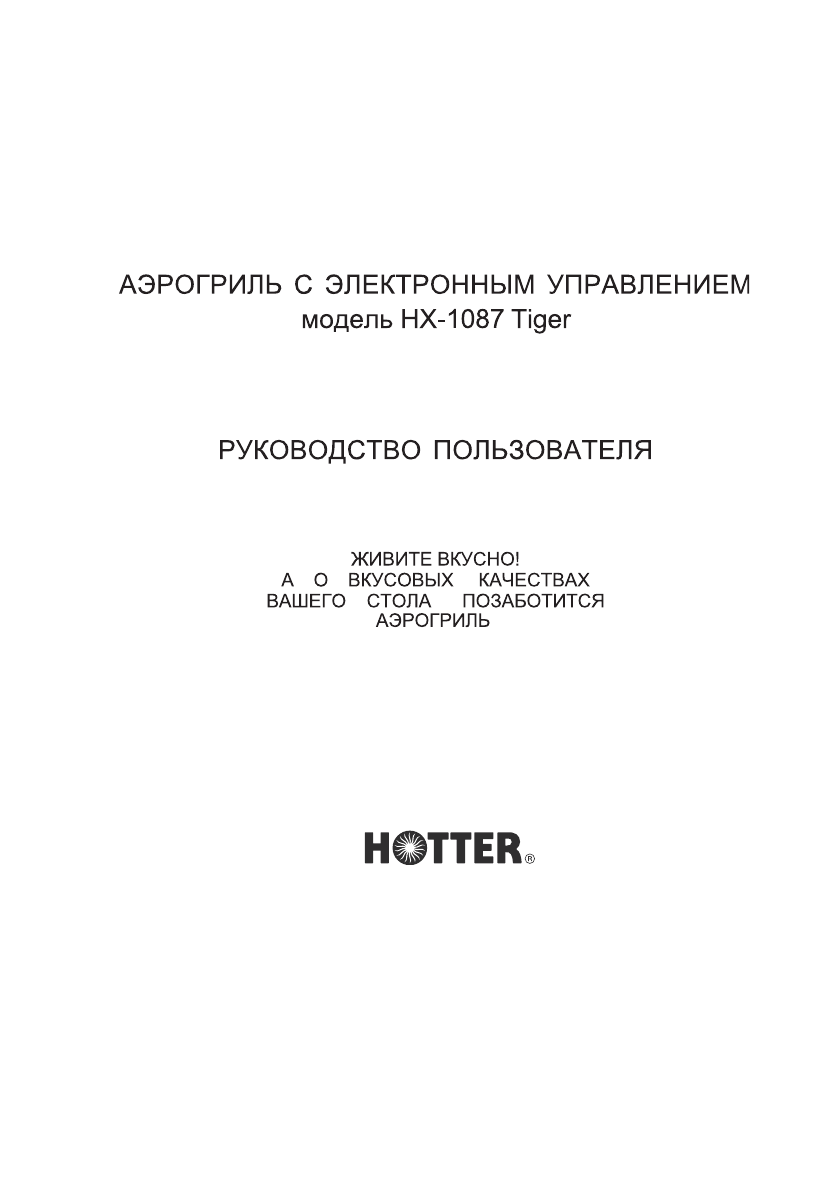 АЭРОГРИЛЬ С ЭЛЕКТРОННЫМ УПРАВЛЕНИЕМ
модель HX-1087 Tiger

РУКОВОДСТВО ПОЛЬЗОВАТЕЛЯ

ЖИВИТЕ ВКУСНО!
А О ВКУСОВЫХ КАЧЕСТВАХ ВАШЕГО СТОЛА ПОЗАБОТИТСЯ АЭРОГРИЛЬ

HOTTER®